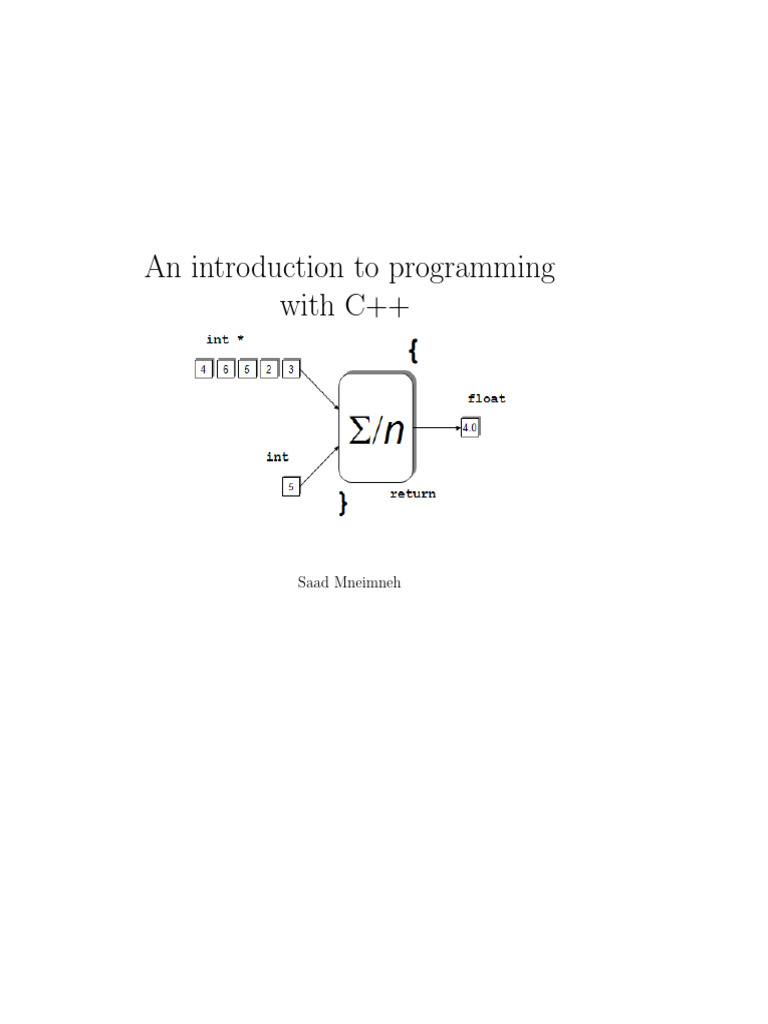 An introduction to programming with C++

int *

4 6 5 2 3

{

$\Sigma/n$

float

4.0

int

5

}

return

Saad Mneimneh